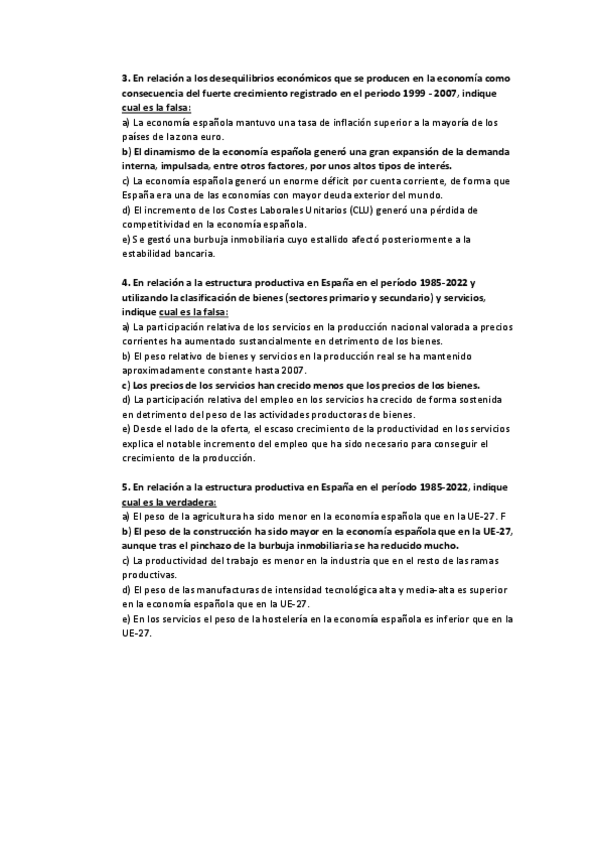 3. En relación a los desequilibrios económicos que se producen en la economía como consecuencia del fuerte crecimiento registrado en el periodo 1999 - 2007, indique cual es la falsa:
a) La economía española mantuvo una tasa de inflación superior a la mayoría de los países de la zona euro.
b) El dinamismo de la economía española generó una gran expansión de la demanda interna, impulsada, entre otros factores, por unos altos tipos de interés.
c) La economía española generó un enorme déficit por cuenta corriente, de forma que España era una de las economías con mayor deuda exterior del mundo.
d) El incremento de los Costes Laborales Unitarios (CLU) generó una pérdida de competitividad en la economía española.
e) Se gestó una burbuja inmobiliaria cuyo estallido afectó posteriormente a la estabilidad bancaria.

4. En relación a la estructura productiva en España en el período 1985-2022 y utilizando la clasificación de bienes (sectores primario y secundario) y servicios, indique cual es la falsa:
a) La participación relativa de los servicios en la producción nacional valorada a precios corrientes ha aumentado sustancialmente en detrimento de los bienes.
b) El peso relativo de bienes y servicios en la producción real se ha mantenido aproximadamente constante hasta 2007.
c) Los precios de los servicios han crecido menos que los precios de los bienes.
d) La participación relativa del empleo en los servicios ha crecido de forma sostenida en detrimento del peso de las actividades productoras de bienes.
e) Desde el lado de la oferta, el escaso crecimiento de la productividad en los servicios explica el notable incremento del empleo que ha sido necesario para conseguir el crecimiento de la producción.

5. En relación a la estructura productiva en España en el período 1985-2022, indique cual es la verdadera:
a) El peso de la agricultura ha sido menor en la economía española que en la UE-27. F
b) El peso de la construcción ha sido mayor en la economía española que en la UE-27, aunque tras el pinchazo de la burbuja inmobiliaria se ha reducido mucho.
c) La productividad del trabajo es menor en la industria que en el resto de las ramas productivas.
d) El peso de las manufacturas de intensidad tecnológica alta y media-alta es superior en la economía española que en la UE-27.
e) En los servicios el peso de la hostelería en la economía española es inferior que en la UE-27.